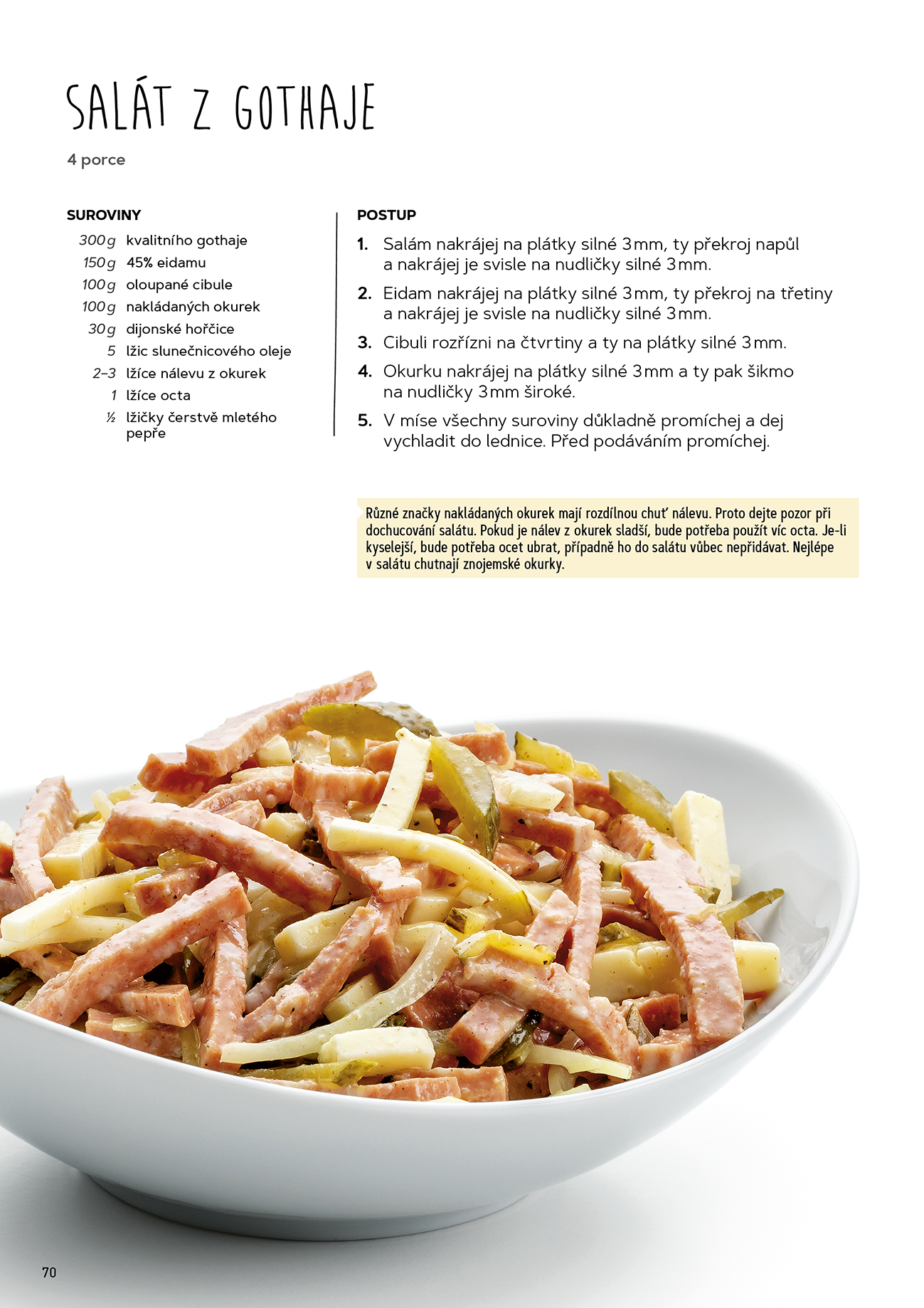 SALÁT Z GOTHAJE

4 porce

SUROVINY

300 g kvalitního gothaje
150 g 45% eidamu
100 g oloupané cibule
100 g nakládaných okurek
30 g dijonské hořčice
5 lžic slunečnicového oleje
2–3 lžíce nálevu z okurek
1 lžíce octa
½ lžičky čerstvě mletého pepře

POSTUP

1. Salám nakrájej na plátky silné 3 mm, ty překroj napůl a nakrájej je svisle na nudličky silné 3 mm.
2. Eidam nakrájej na plátky silné 3 mm, ty překroj na třetiny a nakrájej je svisle na nudličky silné 3 mm.
3. Cibuli rozřízni na čtvrtiny a ty na plátky silné 3 mm.
4. Okurku nakrájej na plátky silné 3 mm a ty pak šikmo na nudličky 3 mm široké.
5. V míse všechny suroviny důkladně promíchej a dej vychladit do lednice. Před podáváním promíchej.

Různé značky nakládaných okurek mají rozdílnou chuť nálevu. Proto dejte pozor při dochucování salátu. Pokud je nálev z okurek sladší, bude potřeba použít víc octa. Je-li kyselejší, bude potřeba ocet ubrat, případně ho do salátu vůbec nepřidávat. Nejlépe v salátu chutnají znojemské okurky.

70